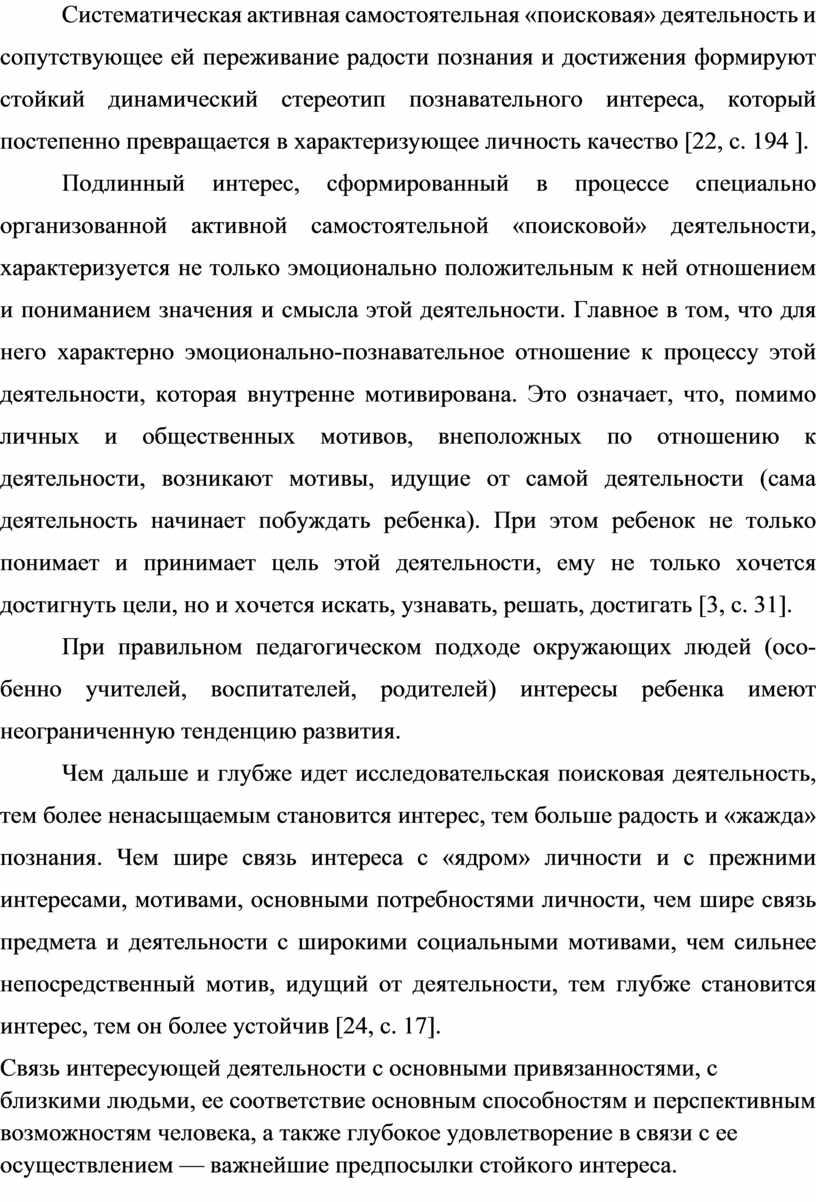 Систематическая активная самостоятельная «поисковая» деятельность и сопутствующее ей переживание радости познания и достижения формируют стойкий динамический стереотип познавательного интереса, который постепенно превращается в характеризующее личность качество [22, с. 194 ].

Подлинный интерес, сформированный в процессе специально организованной активной самостоятельной «поисковой» деятельности, характеризуется не только эмоционально положительным к ней отношением и пониманием значения и смысла этой деятельности. Главное в том, что для него характерно эмоционально-познавательное отношение к процессу этой деятельности, которая внутренне мотивирована. Это означает, что, помимо личных и общественных мотивов, внеположных по отношению к деятельности, возникают мотивы, идущие от самой деятельности (сама деятельность начинает побуждать ребенка). При этом ребенок не только понимает и принимает цель этой деятельности, ему не только хочется достигнуть цели, но и хочется искать, узнавать, решать, достигать [3, с. 31].

При правильном педагогическом подходе окружающих людей (особенно учителей, воспитателей, родителей) интересы ребенка имеют неограниченную тенденцию развития.

Чем дальше и глубже идет исследовательская поисковая деятельность, тем более ненасыщаемым становится интерес, тем больше радость и «жажда» познания. Чем шире связь интереса с «ядром» личности и с прежними интересами, мотивами, основными потребностями личности, чем шире связь предмета и деятельности с широкими социальными мотивами, чем сильнее непосредственный мотив, идущий от деятельности, тем глубже становится интерес, тем он более устойчив [24, с. 17].

Связь интересующей деятельности с основными привязанностями, с близкими людьми, ее соответствие основным способностям и перспективным возможностям человека, а также глубокое удовлетворение в связи с ее осуществлением — важнейшие предпосылки стойкого интереса.